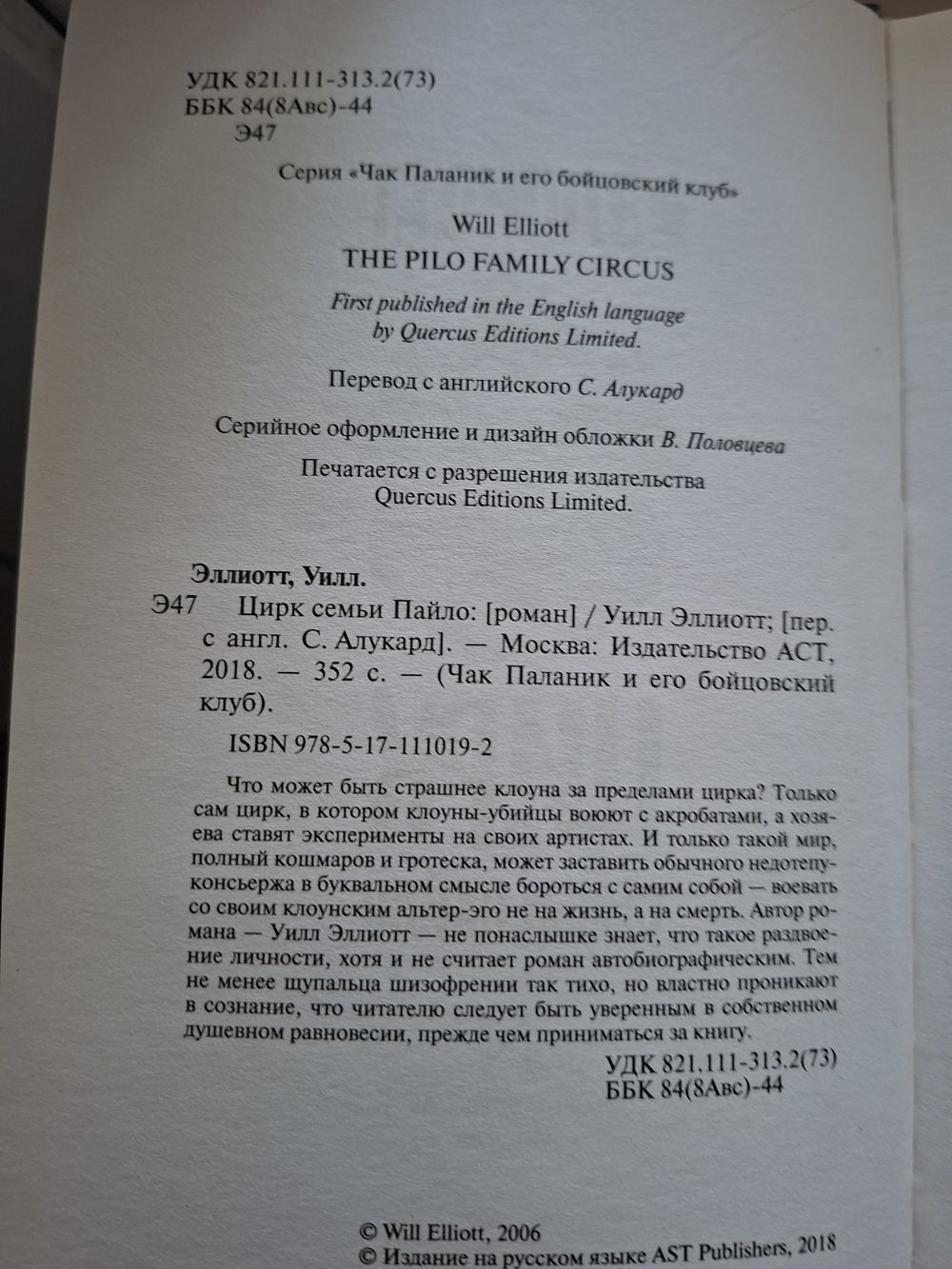 УДК 821.111-313.2(73)
ББК 84(8Авс)-44
Э47

Серия «Чак Паланик и его бойцовский клуб»

Will Elliott
THE PILO FAMILY CIRCUS

First published in the English language by Quercus Editions Limited.

Перевод с английского С. Алукард

Серийное оформление и дизайн обложки В. Половцева

Печатается с разрешения издательства Quercus Editions Limited.

Эллиотт, Уилл.
Э47 Цирк семьи Пайло: [роман] / Уилл Эллиотт; [пер. с англ. С. Алукард]. — Москва: Издательство АСТ, 2018. — 352 с. — (Чак Паланик и его бойцовский клуб).

ISBN 978-5-17-111019-2

Что может быть страшнее клоуна за пределами цирка? Только сам цирк, в котором клоуны-убийцы воюют с акробатами, а хозяева ставят эксперименты на своих артистах. И только такой мир, полный кошмаров и гротеска, может заставить обычного недотепу-консьержа в буквальном смысле бороться с самим собой — воевать со своим клоунским альтер-эго не на жизнь, а на смерть. Автор романа — Уилл Эллиотт — не понаслышке знает, что такое раздвоение личности, хотя и не считает роман автобиографическим. Тем не менее щупальца шизофрении так тихо, но властно проникают в сознание, что читателю следует быть уверенным в собственном душевном равновесии, прежде чем приниматься за книгу.

УДК 821.111-313.2(73)
ББК 84(8Авс)-44

© Will Elliott, 2006
© Издание на русском языке AST Publishers, 2018